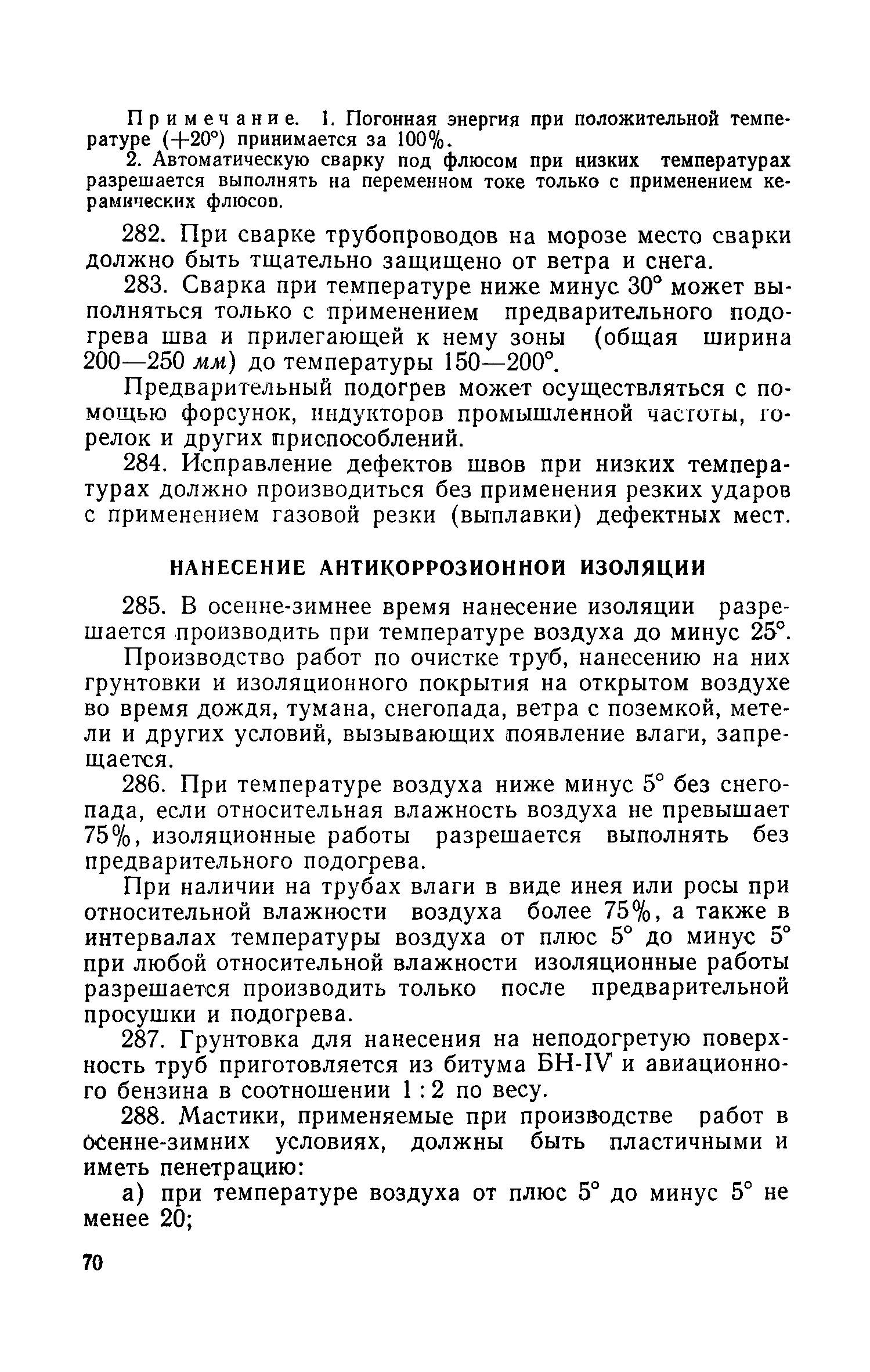 Примечание. 1. Погонная энергия при положительной температуре (+20°) принимается за 100%.

2. Автоматическую сварку под флюсом при низких температурах разрешается выполнять на переменном токе только с применением керамических флюсов.

282. При сварке трубопроводов на морозе место сварки должно быть тщательно защищено от ветра и снега.

283. Сварка при температуре ниже минус 30° может выполняться только с применением предварительного подогрева шва и прилегающей к нему зоны (общая ширина 200—250 мм) до температуры 150—200°.

Предварительный подогрев может осуществляться с помощью форсунок, индукторов промышленной частоты, горелок и других приспособлений.

284. Исправление дефектов швов при низких температурах должно производиться без применения резких ударов с применением газовой резки (выплавки) дефектных мест.

НАНЕСЕНИЕ АНТИКОРРОЗИОННОЙ ИЗОЛЯЦИИ

285. В осенне-зимнее время нанесение изоляции разрешается производить при температуре воздуха до минус 25°.

Производство работ по очистке труб, нанесению на них грунтовки и изоляционного покрытия на открытом воздухе во время дождя, тумана, снегопада, ветра с поземкой, метели и других условий, вызывающих появление влаги, запрещается.

286. При температуре воздуха ниже минус 5° без снегопада, если относительная влажность воздуха не превышает 75%, изоляционные работы разрешается выполнять без предварительного подогрева.

При наличии на трубах влаги в виде инея или росы при относительной влажности воздуха более 75%, а также в интервалах температуры воздуха от плюс 5° до минус 5° при любой относительной влажности изоляционные работы разрешается производить только после предварительной просушки и подогрева.

287. Грунтовка для нанесения на неподогретую поверхность труб приготовляется из битума БН-IV и авиационного бензина в соотношении 1 : 2 по весу.

288. Мастики, применяемые при производстве работ в осенне-зимних условиях, должны быть пластичными и иметь пенетрацию:

а) при температуре воздуха от плюс 5° до минус 5° не менее 20;

70